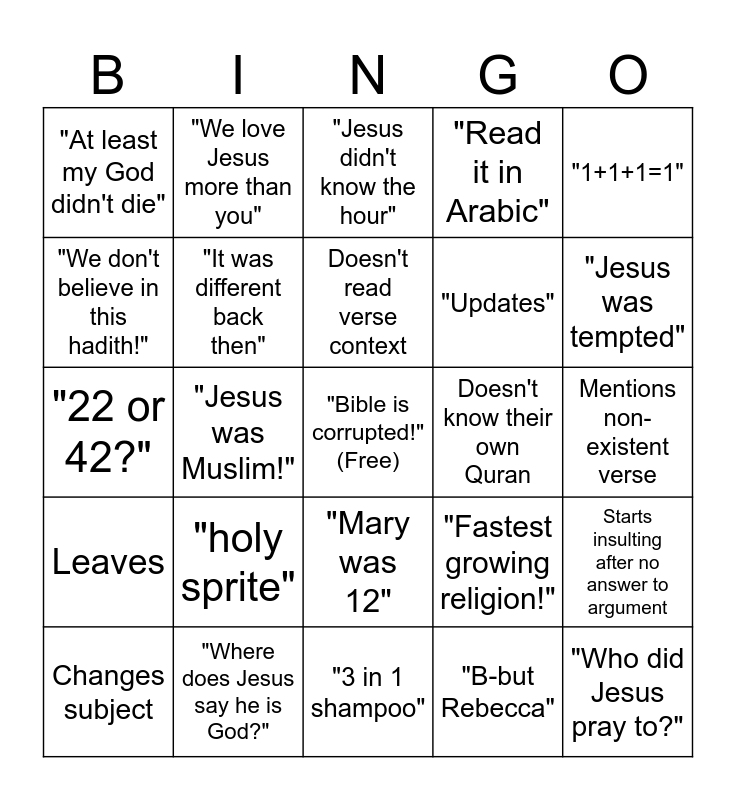 | B | I | N | G | O |
|---|---|---|---|---|
| "At least my God didn't die" | "We love Jesus more than you" | "Jesus didn't know the hour" | "Read it in Arabic" | "1+1+1=1" |
| "We don't believe in this hadith!" | "It was different back then" | Doesn't read verse context | "Updates" | "Jesus was tempted" |
| "22 or 42?" | "Jesus was Muslim!" | "Bible is corrupted!" (Free) | Doesn't know their own Quran | Mentions non-existent verse |
| Leaves | "holy sprite" | "Mary was 12" | "Fastest growing religion!" | Starts insulting after no answer to argument |
| Changes subject | "Where does Jesus say he is God?" | "3 in 1 shampoo" | "B-but Rebecca" | "Who did Jesus pray to?" |